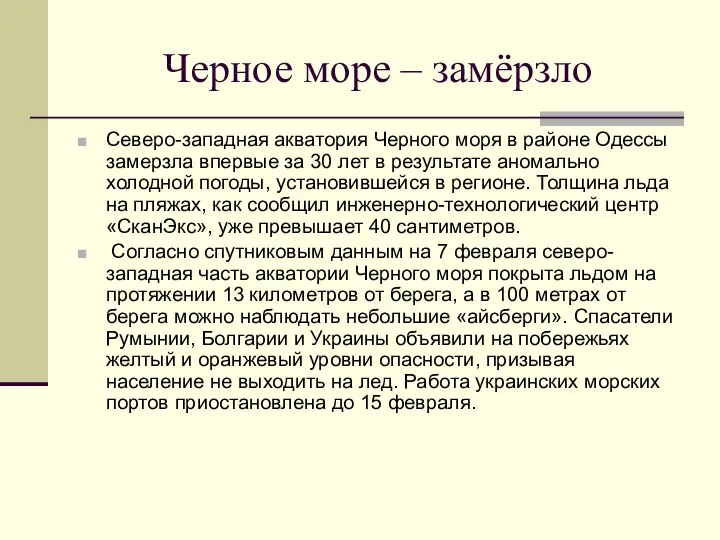 Черное море – замёрзло

Северо-западная акватория Черного моря в районе Одессы замерзла впервые за 30 лет в результате аномально холодной погоды, установившейся в регионе. Толщина льда на пляжах, как сообщил инженерно-технологический центр «СканЭкс», уже превышает 40 сантиметров.

Согласно спутниковым данным на 7 февраля северо-западная часть акватории Черного моря покрыта льдом на протяжении 13 километров от берега, а в 100 метрах от берега можно наблюдать небольшие «айсберги». Спасатели Румынии, Болгарии и Украины объявили на побережьях желтый и оранжевый уровни опасности, призывая население не выходить на лед. Работа украинских морских портов приостановлена до 15 февраля.